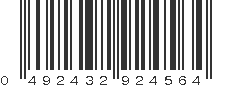 0 492432 924564